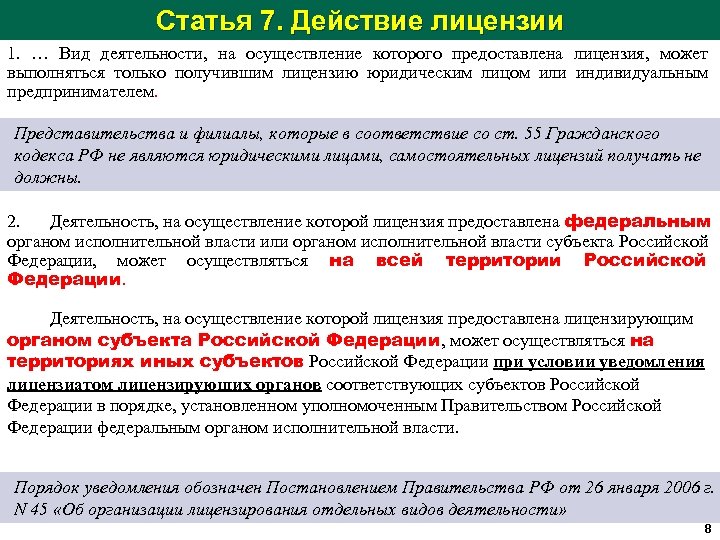 Статья 7. Действие лицензии

1. … Вид деятельности, на осуществление которого предоставлена лицензия, может выполняться только получившим лицензию юридическим лицом или индивидуальным предпринимателем.

Представительства и филиалы, которые в соответствие со ст. 55 Гражданского кодекса РФ не являются юридическими лицами, самостоятельных лицензий получать не должны.

2. Деятельность, на осуществление которой лицензия предоставлена федеральным органом исполнительной власти или органом исполнительной власти субъекта Российской Федерации, может осуществляться на всей территории Российской Федерации.

Деятельность, на осуществление которой лицензия предоставлена лицензирующим органом субъекта Российской Федерации, может осуществляться на территориях иных субъектов Российской Федерации при условии уведомления лицензиатом лицензирующих органов соответствующих субъектов Российской Федерации в порядке, установленном уполномоченным Правительством Российской Федерации федеральным органом исполнительной власти.

Порядок уведомления обозначен Постановлением Правительства РФ от 26 января 2006 г. N 45 «Об организации лицензирования отдельных видов деятельности»

8